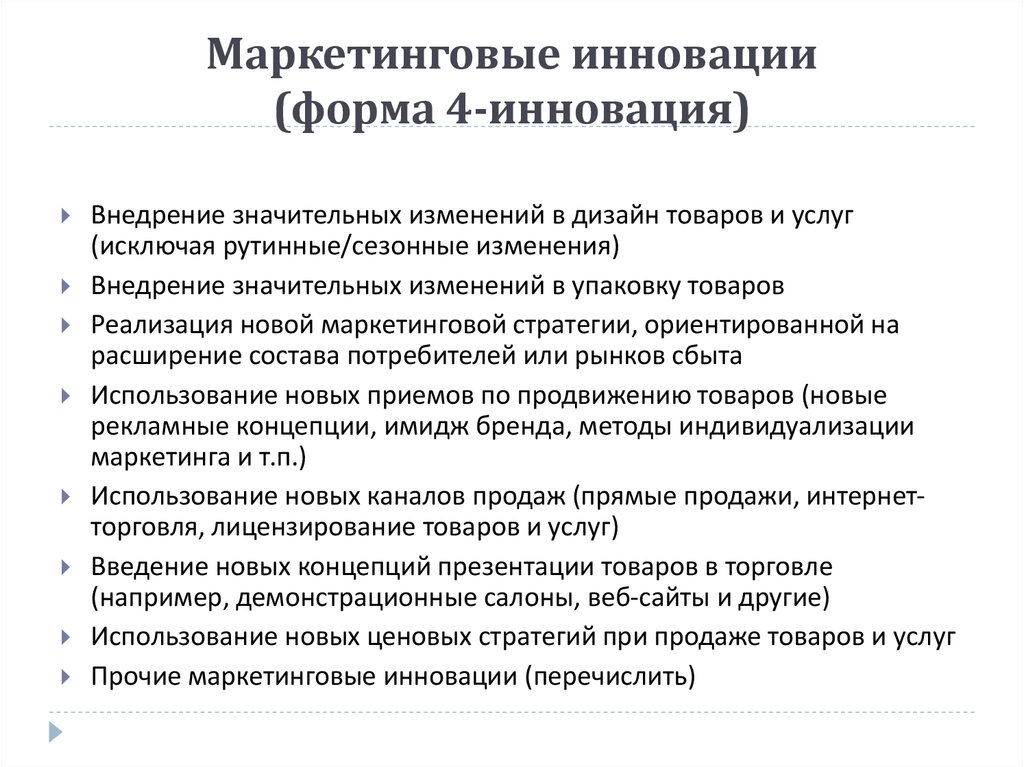 Маркетинговые инновации (форма 4-инновация)

Внедрение значительных изменений в дизайн товаров и услуг (исключая рутинные/сезонные изменения)

Внедрение значительных изменений в упаковку товаров

Реализация новой маркетинговой стратегии, ориентированной на расширение состава потребителей или рынков сбыта

Использование новых приемов по продвижению товаров (новые рекламные концепции, имидж бренда, методы индивидуализации маркетинга и т.п.)

Использование новых каналов продаж (прямые продажи, интернет-торговля, лицензирование товаров и услуг)

Введение новых концепций презентации товаров в торговле (например, демонстрационные салоны, веб-сайты и другие)

Использование новых ценовых стратегий при продаже товаров и услуг

Прочие маркетинговые инновации (перечислить)